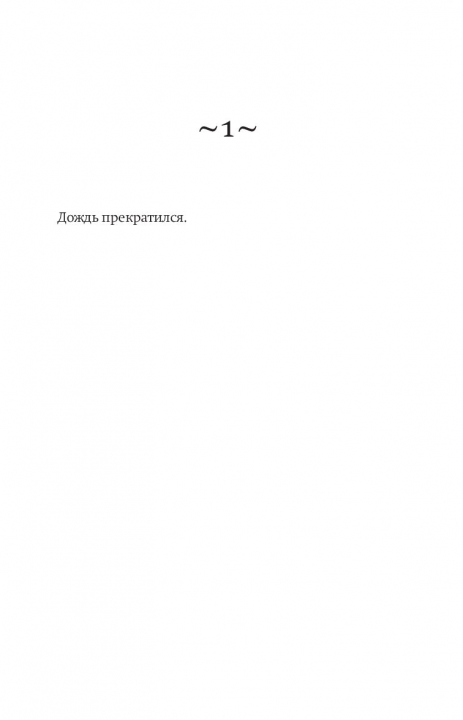 ~1~

Дождь прекратился.